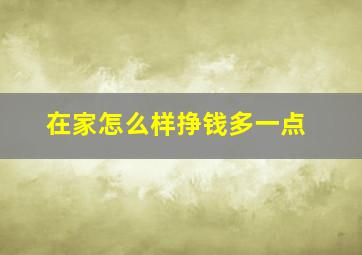 在家怎么样挣钱多一点